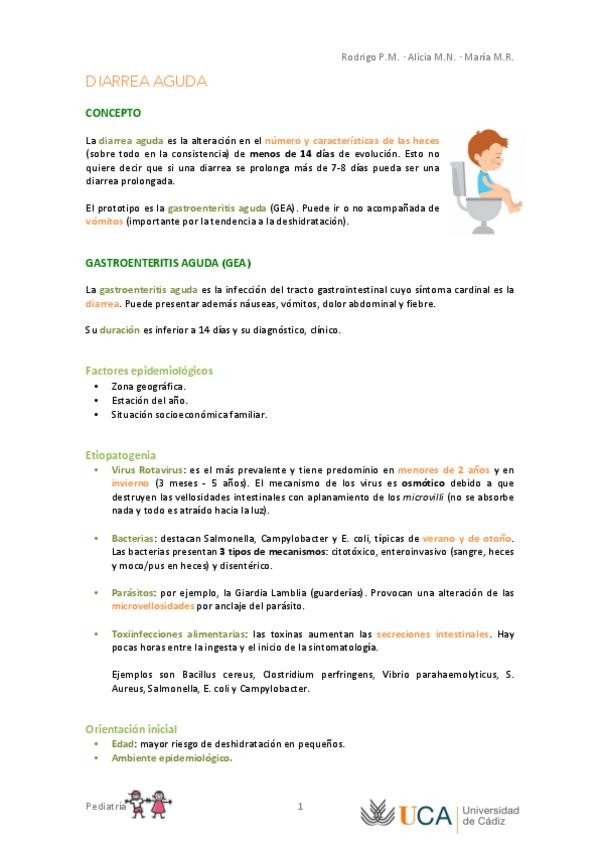 Rodrigo P.M. · Alicia M.N. · María M.R.

DIARREA AGUDA

CONCEPTO

La diarrea aguda es la alteración en el número y características de las heces (sobre todo en la consistencia) de menos de 14 días de evolución. Esto no quiere decir que si una diarrea se prolonga más de 7-8 días pueda ser una diarrea prolongada.

El prototipo es la gastroenteritis aguda (GEA). Puede ir o no acompañada de vómitos (importante por la tendencia a la deshidratación).

GASTROENTERITIS AGUDA (GEA)

La gastroenteritis aguda es la infección del tracto gastrointestinal cuyo síntoma cardinal es la diarrea. Puede presentar además náuseas, vómitos, dolor abdominal y fiebre.

Su duración es inferior a 14 días y su diagnóstico, clínico.

Factores epidemiológicos
• Zona geográfica.
• Estación del año.
• Situación socioeconómica familiar.

Etiopatogenia
• Virus Rotavirus: es el más prevalente y tiene predominio en menores de 2 años y en invierno (3 meses - 5 años). El mecanismo de los virus es osmótico debido a que destruyen las vellosidades intestinales con aplanamiento de los microvilli (no se absorbe nada y todo es atraído hacia la luz).

• Bacterias: destacan Salmonella, Campylobacter y E. coli, típicas de verano y de otoño. Las bacterias presentan 3 tipos de mecanismos: citotóxico, enteroinvasivo (sangre, heces y moco/pus en heces) y disentérico.

• Parásitos: por ejemplo, la Giardia Lamblia (guarderías). Provocan una alteración de las microvellosidades por anclaje del parásito.

• Toxiinfecciones alimentarias: las toxinas aumentan las secreciones intestinales. Hay pocas horas entre la ingesta y el inicio de la sintomatología.

Ejemplos son Bacillus cereus, Clostridium perfringens, Vibrio parahaemolyticus, S. Aureus, Salmonella, E. coli y Campylobacter.

Orientación inicial
• Edad: mayor riesgo de deshidratación en pequeños.
• Ambiente epidemiológico.

Pediatría

1

UCA Universidad de Cádiz